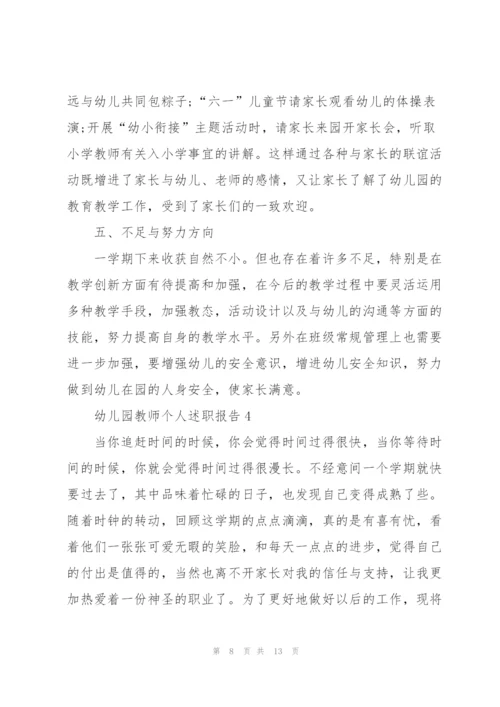 远与幼儿共同包粽子；“六一”儿童节请家长观看幼儿的体操表演；开展“幼小衔接”主题活动时，请家长来园开家长会，听取小学教师有关入小学事宜的讲解。这样通过各种与家长的联谊活动既增进了家长与幼儿、老师的感情，又让家长了解了幼儿园的教育教学工作，受到了家长们的一致欢迎。

五、不足与努力方向

一学期下来收获自然不小。但也存在着许多不足，特别是在教学创新方面有待提高和加强，在今后的教学过程中要灵活运用多种教学手段，加强教态，活动设计以及与幼儿的沟通等方面的技能，努力提高自身的教学水平。另外在班级常规管理上也需要进一步加强，要增强幼儿的安全意识，增进幼儿安全知识，努力做到幼儿在园的人身安全，使家长满意。

幼儿园教师个人述职报告4

当你追赶时间的时候，你会觉得时间过得很快，当你等待时间的时候，你就会觉得时间过得很漫长。不经意间一个学期就快要过去了，其中品味着忙碌的日子，也发现自己变得成熟了些。随着时钟的转动，回顾这学期的点点滴滴，真的是有喜有忧，看着他们一张张可爱无暇的笑脸，和每天一点点的进步，觉得自己的付出是值得的，当然也离不开家长对我的信任与支持，让我更加热爱着一份神圣的职业了。为了更好地做好以后的工作，现将

第 8 页 共 13 页